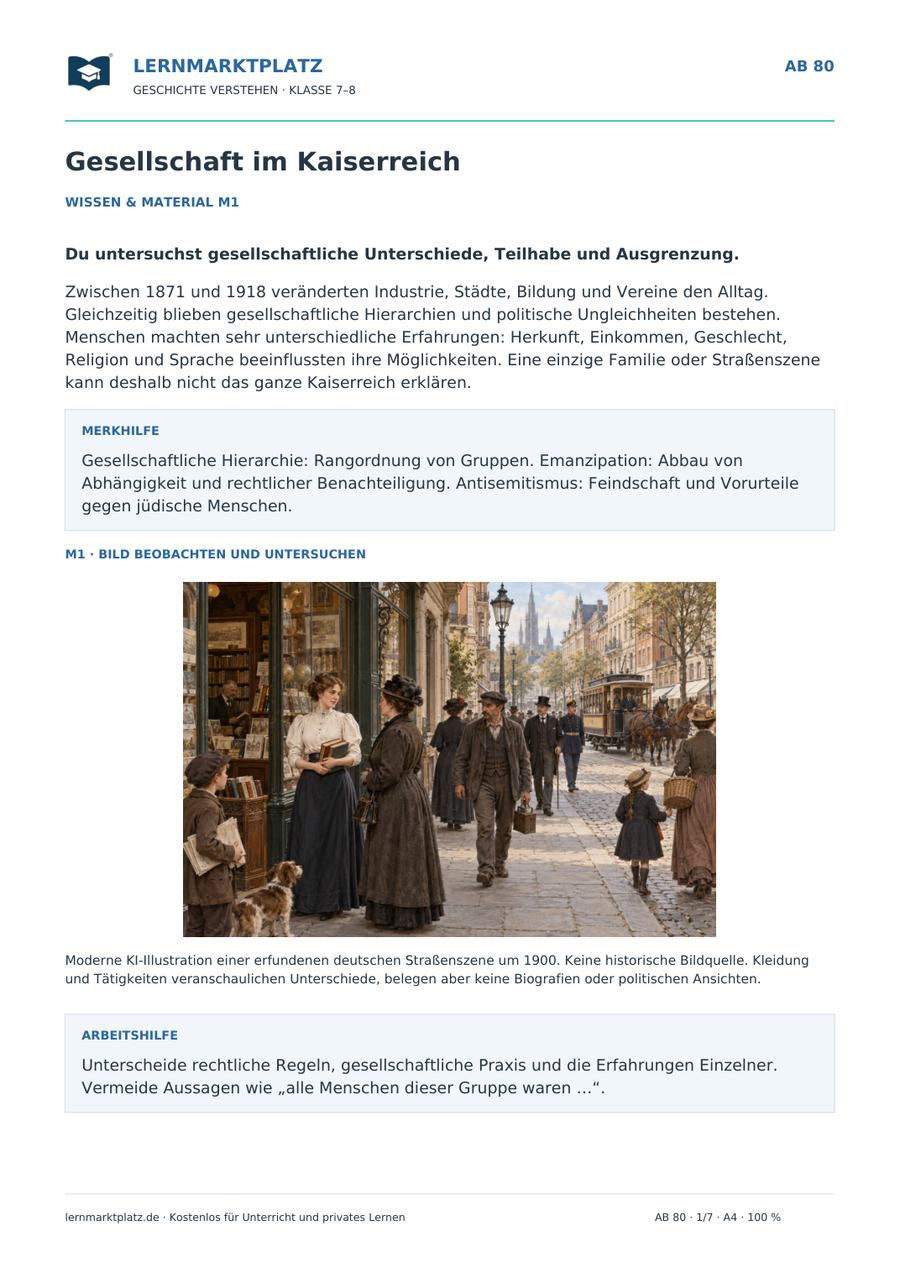 LERNMARKTPLATZ
GESCHICHTE VERSTEHEN · KLASSE 7–8

AB 80

Gesellschaft im Kaiserreich

WISSEN & MATERIAL M1

Du untersuchst gesellschaftliche Unterschiede, Teilhabe und Ausgrenzung.

Zwischen 1871 und 1918 veränderten Industrie, Städte, Bildung und Vereine den Alltag. Gleichzeitig blieben gesellschaftliche Hierarchien und politische Ungleichheiten bestehen. Menschen machten sehr unterschiedliche Erfahrungen: Herkunft, Einkommen, Geschlecht, Religion und Sprache beeinflussten ihre Möglichkeiten. Eine einzige Familie oder Straßenszene kann deshalb nicht das ganze Kaiserreich erklären.

MERKHILFE

Gesellschaftliche Hierarchie: Rangordnung von Gruppen. Emanzipation: Abbau von Abhängigkeit und rechtlicher Benachteiligung. Antisemitismus: Feindschaft und Vorurteile gegen jüdische Menschen.

M1 · BILD BEOBACHTEN UND UNTERSUCHEN

Moderne KI-Illustration einer erfundenen deutschen Straßenszene um 1900. Keine historische Bildquelle. Kleidung und Tätigkeiten veranschaulichen Unterschiede, belegen aber keine Biografien oder politischen Ansichten.

ARBEITSHILFE

Unterscheide rechtliche Regeln, gesellschaftliche Praxis und die Erfahrungen Einzelner. Vermeide Aussagen wie „alle Menschen dieser Gruppe waren …“.

lernmarktplatz.de · Kostenlos für Unterricht und privates Lernen

AB 80 · 1/7 · A4 · 100 %